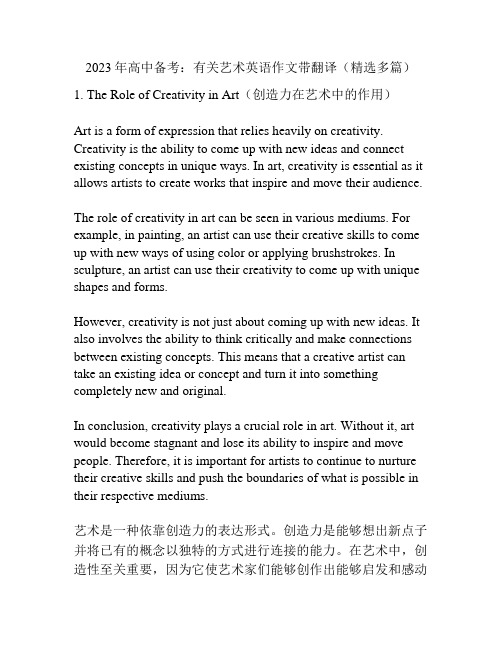 2023年高中备考：有关艺术英语作文带翻译（精选多篇）

1. The Role of Creativity in Art（创造力在艺术中的作用）

Art is a form of expression that relies heavily on creativity. Creativity is the ability to come up with new ideas and connect existing concepts in unique ways. In art, creativity is essential as it allows artists to create works that inspire and move their audience.

The role of creativity in art can be seen in various mediums. For example, in painting, an artist can use their creative skills to come up with new ways of using color or applying brushstrokes. In sculpture, an artist can use their creativity to come up with unique shapes and forms.

However, creativity is not just about coming up with new ideas. It also involves the ability to think critically and make connections between existing concepts. This means that a creative artist can take an existing idea or concept and turn it into something completely new and original.

In conclusion, creativity plays a crucial role in art. Without it, art would become stagnant and lose its ability to inspire and move people. Therefore, it is important for artists to continue to nurture their creative skills and push the boundaries of what is possible in their respective mediums.

艺术是一种依靠创造力的表达形式。创造力是能够想出新点子并将已有的概念以独特的方式进行连接的能力。在艺术中，创造性至关重要，因为它使艺术家们能够创作出能够启发和感动